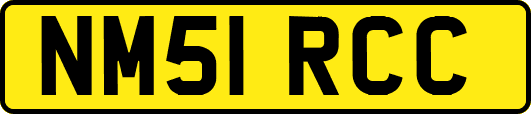 NM51 RCC